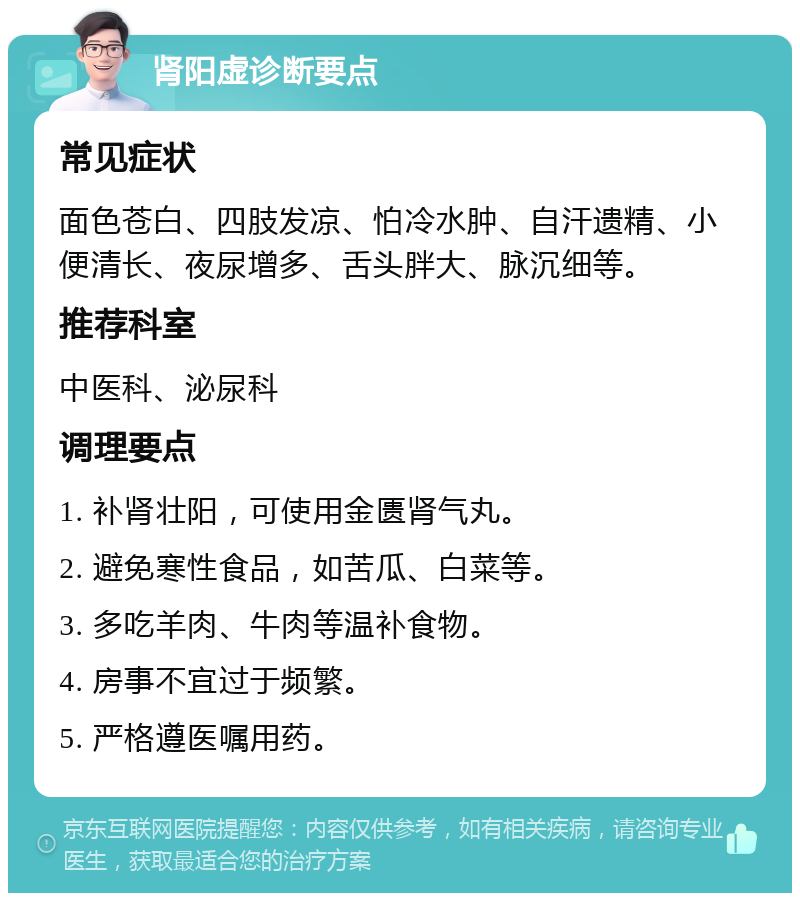 肾阳虚诊断要点

常见症状

面色苍白、四肢发凉、怕冷水肿、自汗遗精、小便清长、夜尿增多、舌头胖大、脉沉细等。

推荐科室

中医科、泌尿科

调理要点

1. 补肾壮阳，可使用金匮肾气丸。

2. 避免寒性食品，如苦瓜、白菜等。

3. 多吃羊肉、牛肉等温补食物。

4. 房事不宜过于频繁。

5. 严格遵医嘱用药。

京东互联网医院提醒您：内容仅供参考，如有相关疾病，请咨询专业医生，获取最适合您的治疗方案